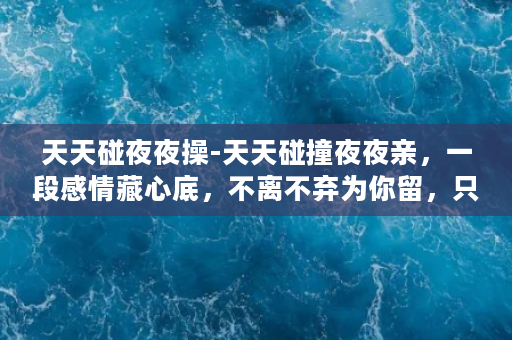 天天碰夜夜操-天天碰撞夜夜亲，一段感情藏心底，不离不弃为你留，只